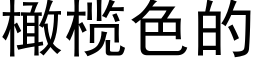 橄榄色的